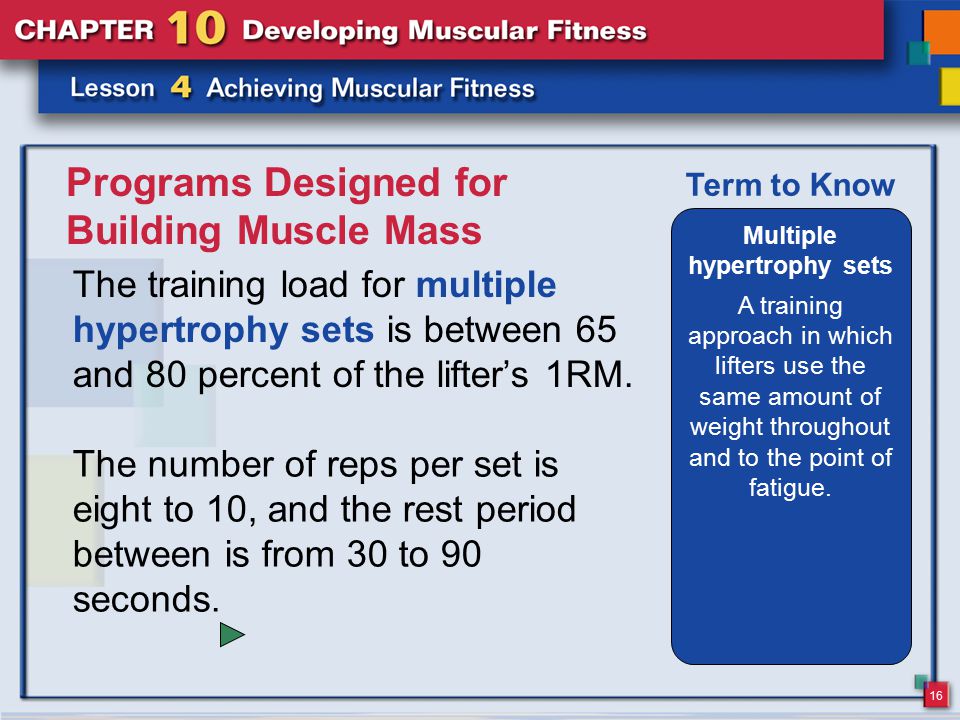 CHAPTER 10 Developing Muscular Fitness

Lesson 4 Achieving Muscular Fitness

Programs Designed for Building Muscle Mass

The training load for multiple hypertrophy sets is between 65 and 80 percent of the lifter's 1RM.

The number of reps per set is eight to 10, and the rest period between is from 30 to 90 seconds.

Term to Know

Multiple hypertrophy sets

A training approach in which lifters use the same amount of weight throughout and to the point of fatigue.

16